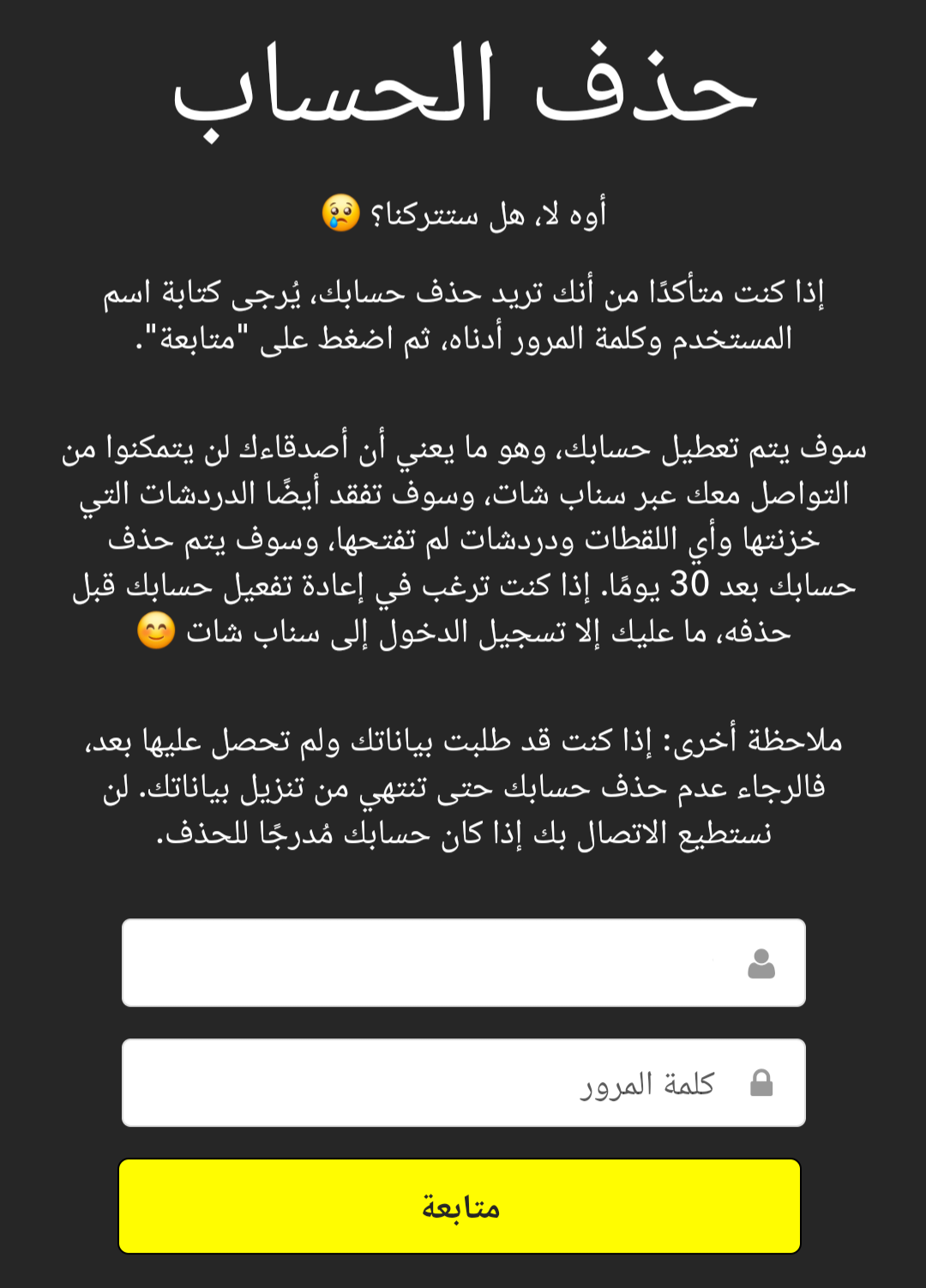 حذف الحساب

أوه لا، هل ستتركنا؟ 😢

إذا كنت متأكدًا من أنك تريد حذف حسابك، يُرجى كتابة اسم المستخدم وكلمة المرور أدناه، ثم اضغط على "متابعة".

سوف يتم تعطيل حسابك، وهو ما يعني أن أصدقاءك لن يتمكنوا من التواصل معك عبر سناب شات، وسوف تفقد أيضًا الدردشات التي خزنتها وأي اللقطات ودردشات لم تفتحها، وسوف يتم حذف حسابك بعد 30 يومًا. إذا كنت ترغب في إعادة تفعيل حسابك قبل حذفه، ما عليك إلا تسجيل الدخول إلى سناب شات 😊

ملاحظة أخرى: إذا كنت قد طلبت بياناتك ولم تحصل عليها بعد، فالرجاء عدم حذف حسابك حتى تنتهي من تنزيل بياناتك. لن نستطيع الاتصال بك إذا كان حسابك مُدرجًا للحذف.

كلمة المرور

متابعة